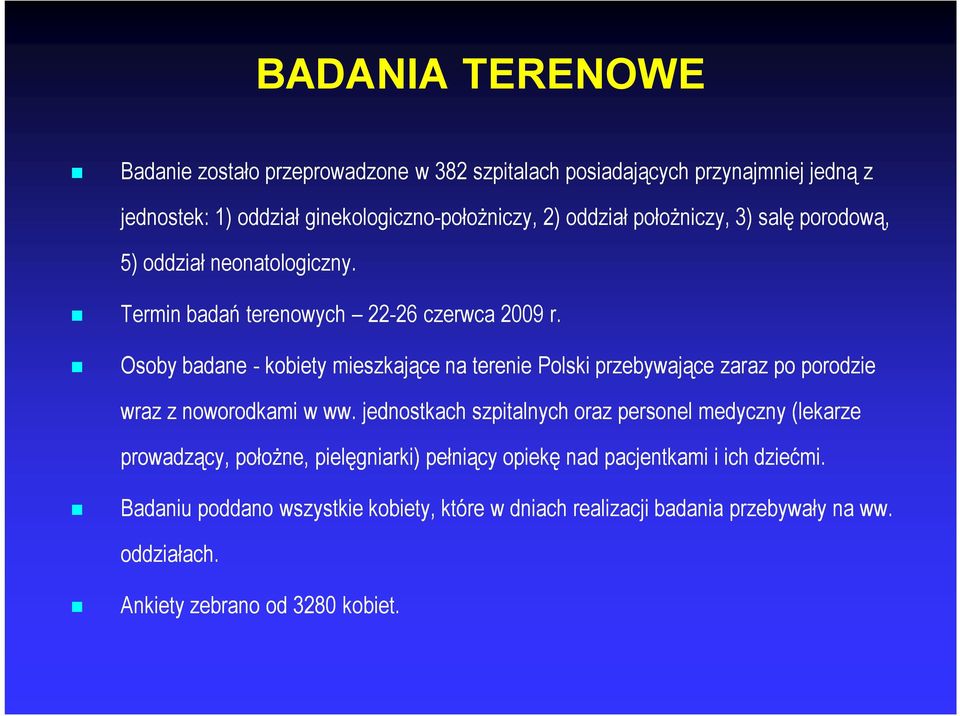 BADANIA TERENOWE

Badanie zostało przeprowadzone w 382 szpitalach posiadających przynajmniej jedną z jednostek: 1) oddział ginekologiczno-położniczy, 2) oddział położniczy, 3) salę porodową, 5) oddział neonatologiczny.

Termin badań terenowych – 22-26 czerwca 2009 r.

Osoby badane - kobiety mieszkające na terenie Polski przebywające zaraz po porodzie wraz z noworodkami w ww. jednostkach szpitalnych oraz personel medyczny (lekarze prowadzący, położne, pielęgniarki) pełniący opiekę nad pacjentkami i ich dziećmi.

Badaniu poddano wszystkie kobiety, które w dniach realizacji badania przebywały na ww. oddziałach.

Ankiety zebrano od 3280 kobiet.